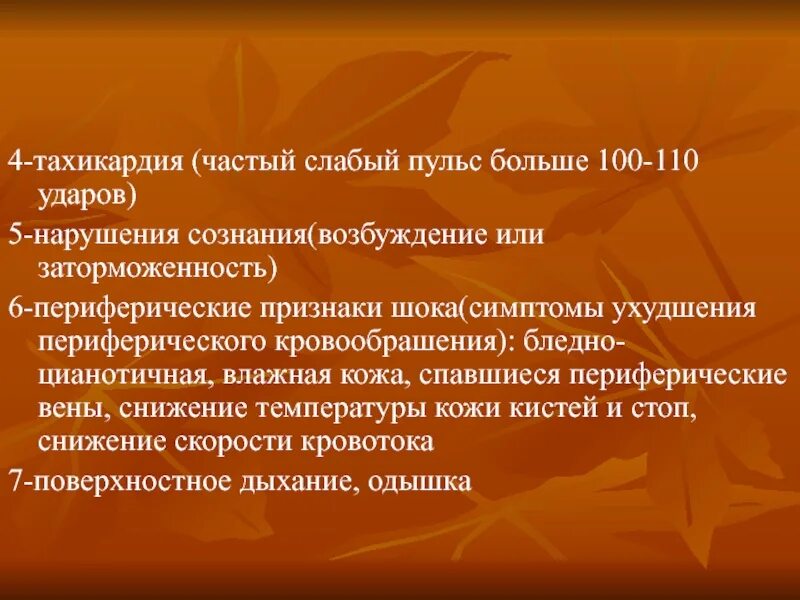 4-тахикардия (частый слабый пульс больше 100-110 ударов)

5-нарушения сознания(возбуждение или заторможенность)

6-периферические признаки шока(симптомы ухудшения периферического кровообрашения): бледно-цианотичная, влажная кожа, спавшиеся периферические вены, снижение температуры кожи кистей и стоп, снижение скорости кровотока

7-поверхностное дыхание, одышка